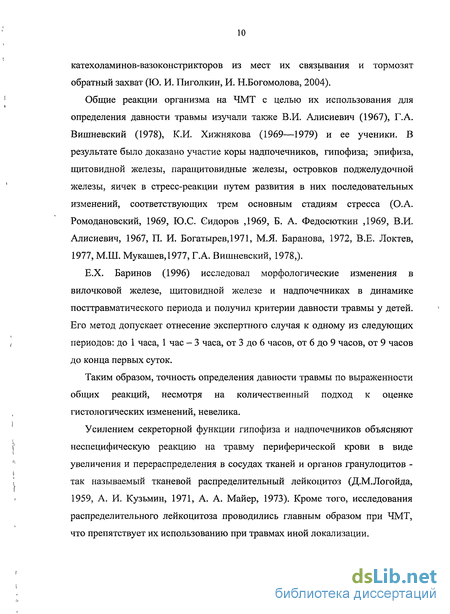 10

катехоламинов-вазоконстрикторов из мест их связывания и тормозят обратный захват (Ю. И. Пиголкин, И. Н.Богомолова, 2004).

Общие реакции организма на ЧМТ с целью их использования для определения давности травмы изучали также В.И. Алисиевич (1967), Г.А. Вишневский (1978), К.И. Хижнякова (1969—1979) и ее ученики. В результате было доказано участие коры надпочечников, гипофиза, эпифиза, щитовидной железы, паращитовидные железы, островков поджелудочной железы, яичек в стресс-реакции путем развития в них последовательных изменений, соответствующих трем основным стадиям стресса (О.А. Ромодановский, 1969, Ю.С. Сидоров ,1969, Б. А. Федосюткин ,1969, В.И. Алисиевич, 1967, П. И. Богатырев,1971, М.Я. Баранова, 1972, В.Е. Локтев, 1977, М.Ш. Мукашев,1977, Г.А. Вишневский, 1978,).

Е.Х. Баринов (1996) исследовал морфологические изменения в вилочковой железе, щитовидной железе и надпочечниках в динамике посттравматического периода и получил критерии давности травмы у детей. Его метод допускает отнесение экспертного случая к одному из следующих периодов: до 1 часа, 1 час – 3 часа, от 3 до 6 часов, от 6 до 9 часов, от 9 часов до конца первых суток.

Таким образом, точность определения давности травмы по выраженности общих реакций, несмотря на количественный подход к оценке гистологических изменений, невелика.

Усилением секреторной функции гипофиза и надпочечников объясняют неспецифическую реакцию на травму периферической крови в виде увеличения и перераспределения в сосудах тканей и органов гранулоцитов - так называемый тканевой распределительный лейкоцитоз (Д.М.Логойда, 1959, А. И. Кузьмин, 1971, А. А. Майер, 1973). Кроме того, исследования распределительного лейкоцитоза проводились главным образом при ЧМТ, что препятствует их использованию при травмах иной локализации.

dsLib.net
библиотека диссертаций